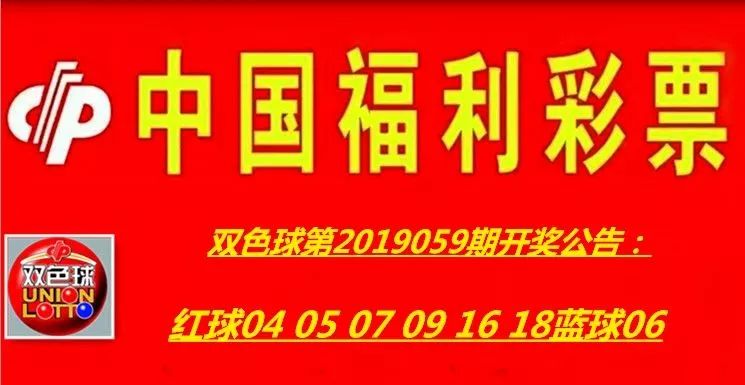 中国福利彩票

双色球
UNION LOTTO

双色球第2019059期开奖公告：

红球04 05 07 09 16 18蓝球06